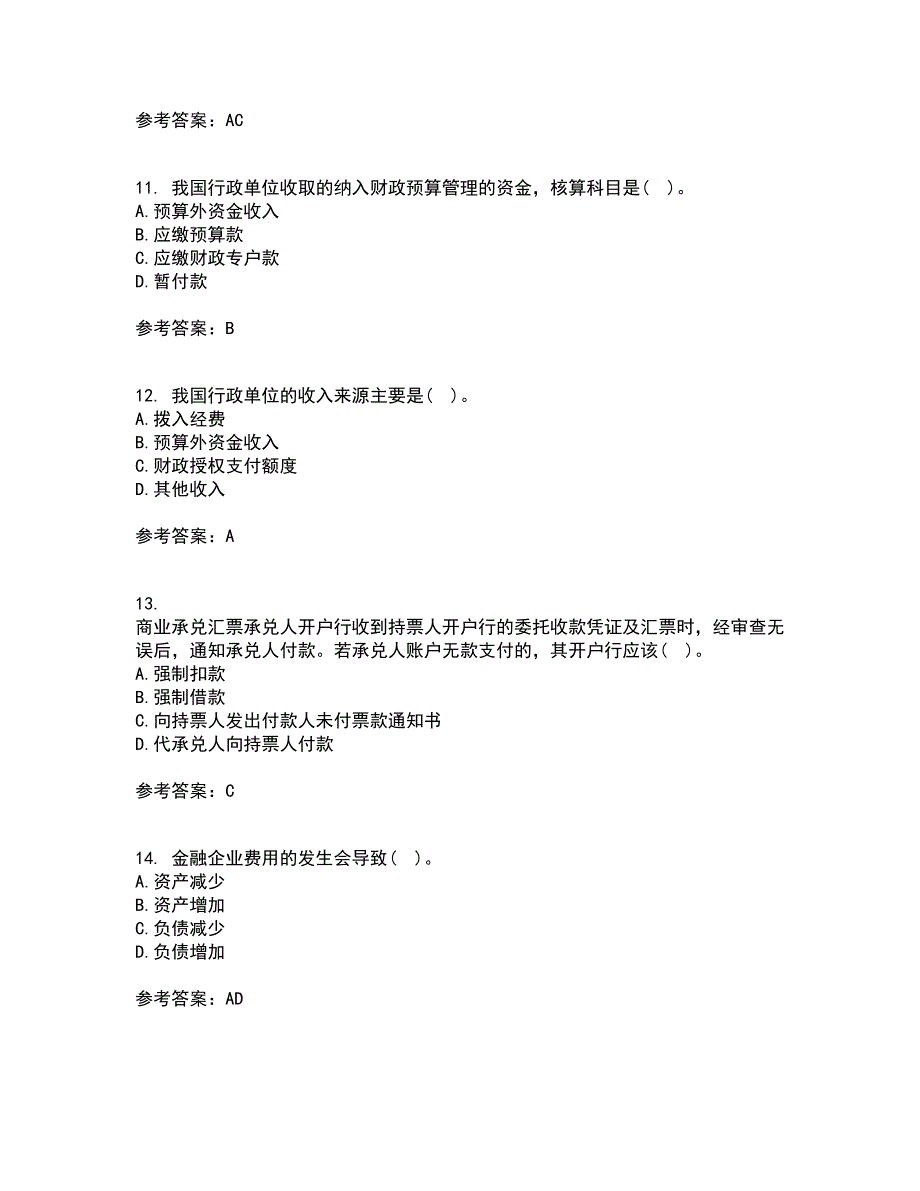 参考答案：AC

11. 我国行政单位收取的纳入财政预算管理的资金，核算科目是（ ）。
A.预算外资金收入
B.应缴预算款
C.应缴财政专户款
D.暂付款

参考答案：B

12. 我国行政单位的收入来源主要是（ ）。
A.拨入经费
B.预算外资金收入
C.财政授权支付额度
D.其他收入

参考答案：A

13.
商业承兑汇票承兑人开户行收到持票人开户行的委托收款凭证及汇票时，经审查无误后，通知承兑人付款。若承兑人账户无款支付的，其开户行应该（ ）。
A.强制扣款
B.强制借款
C.向持票人发出付款人未付票款通知书
D.代承兑人向持票人付款

参考答案：C

14. 金融企业费用的发生会导致（ ）。
A.资产减少
B.资产增加
C.负债减少
D.负债增加

参考答案：AD